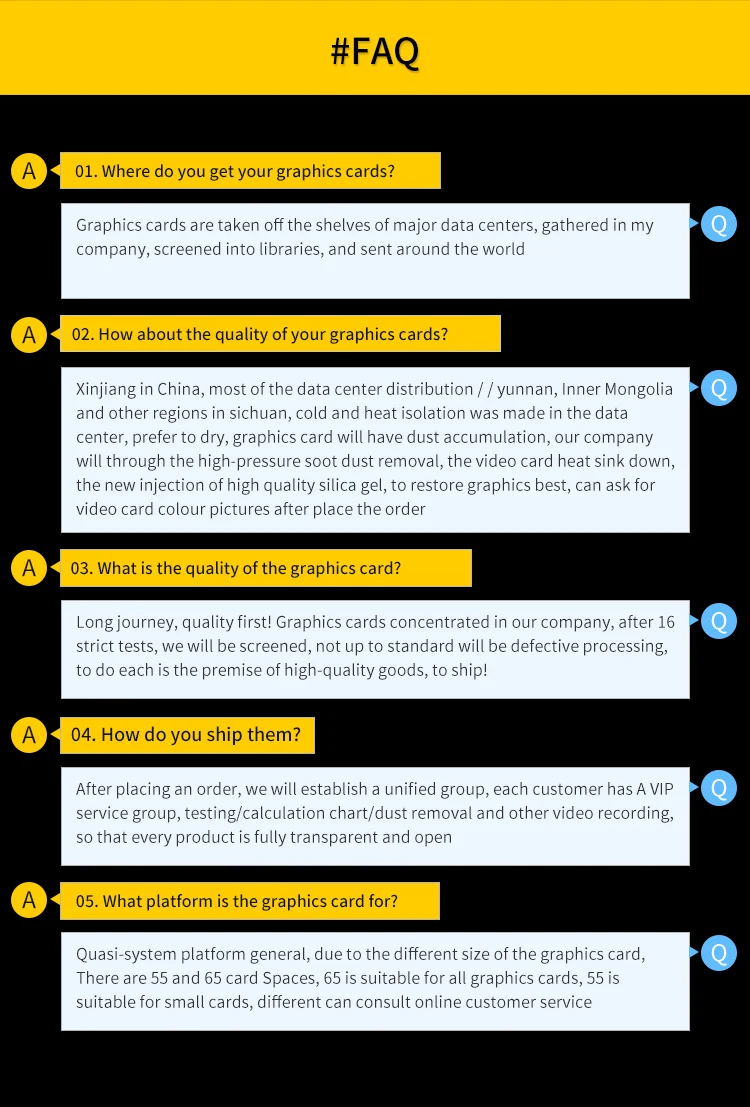 #FAQ

A 01. Where do you get your graphics cards?

Graphics cards are taken off the shelves of major data centers, gathered in my company, screened into libraries, and sent around the world Q

A 02. How about the quality of your graphics cards?

Xinjiang in China, most of the data center distribution / / yunnan, Inner Mongolia and other regions in sichuan, cold and heat isolation was made in the data center, prefer to dry, graphics card will have dust accumulation, our company will through the high-pressure soot dust removal, the video card heat sink down, the new injection of high quality silica gel, to restore graphics best, can ask for video card colour pictures after place the order Q

A 03. What is the quality of the graphics card?

Long journey, quality first! Graphics cards concentrated in our company, after 16 strict tests, we will be screened, not up to standard will be defective processing, to do each is the premise of high-quality goods, to ship! Q

A 04. How do you ship them?

After placing an order, we will establish a unified group, each customer has A VIP service group, testing/calculation chart/dust removal and other video recording, so that every product is fully transparent and open Q

A 05. What platform is the graphics card for?

Quasi-system platform general, due to the different size of the graphics card, There are 55 and 65 card Spaces, 65 is suitable for all graphics cards, 55 is suitable for small cards, different can consult online customer service Q